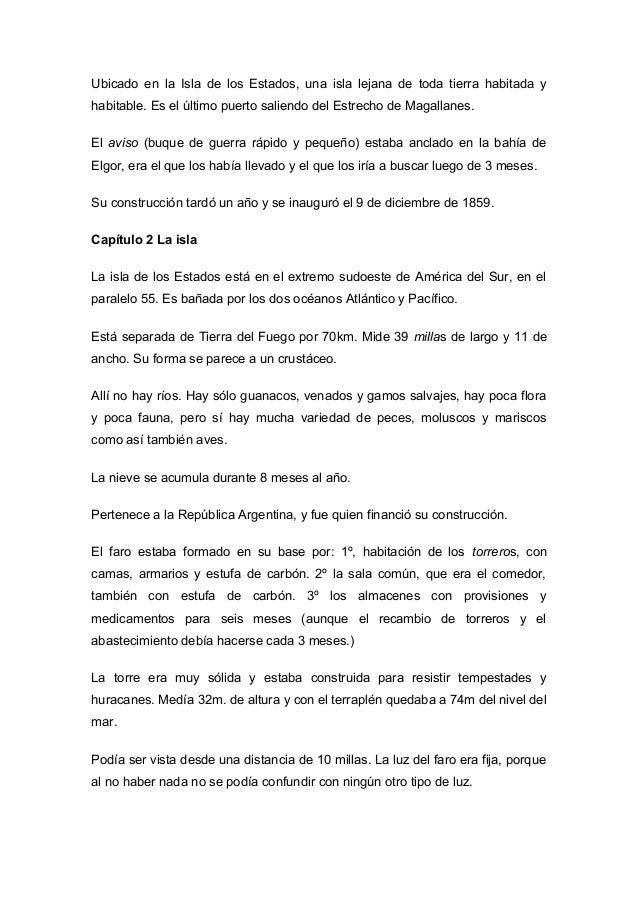 Ubicado en la Isla de los Estados, una isla lejana de toda tierra habitada y habitable. Es el último puerto saliendo del Estrecho de Magallanes.

El aviso (buque de guerra rápido y pequeño) estaba anclado en la bahía de Elgor, era el que los había llevado y el que los iría a buscar luego de 3 meses.

Su construcción tardó un año y se inauguró el 9 de diciembre de 1859.

Capítulo 2 La isla

La isla de los Estados está en el extremo sudoeste de América del Sur, en el paralelo 55. Es bañada por los dos océanos Atlántico y Pacífico.

Está separada de Tierra del Fuego por 70km. Mide 39 millas de largo y 11 de ancho. Su forma se parece a un crustáceo.

Allí no hay ríos. Hay sólo guanacos, venados y gamos salvajes, hay poca flora y poca fauna, pero sí hay mucha variedad de peces, moluscos y mariscos como así también aves.

La nieve se acumula durante 8 meses al año.

Pertenece a la República Argentina, y fue quien financió su construcción.

El faro estaba formado en su base por: 1º, habitación de los torreros, con camas, armarios y estufa de carbón. 2º la sala común, que era el comedor, también con estufa de carbón. 3º los almacenes con provisiones y medicamentos para seis meses (aunque el recambio de torreros y el abastecimiento debía hacerse cada 3 meses.)

La torre era muy sólida y estaba construida para resistir tempestades y huracanes. Medía 32m. de altura y con el terraplén quedaba a 74m del nivel del mar.

Podía ser vista desde una distancia de 10 millas. La luz del faro era fija, porque al no haber nada no se podía confundir con ningún otro tipo de luz.